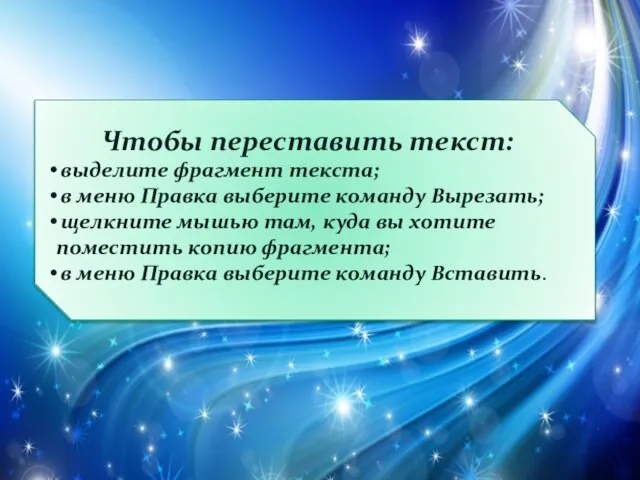 Чтобы переставить текст:

• выделите фрагмент текста;
• в меню Правка выберите команду Вырезать;
• щелкните мышью там, куда вы хотите поместить копию фрагмента;
• в меню Правка выберите команду Вставить.